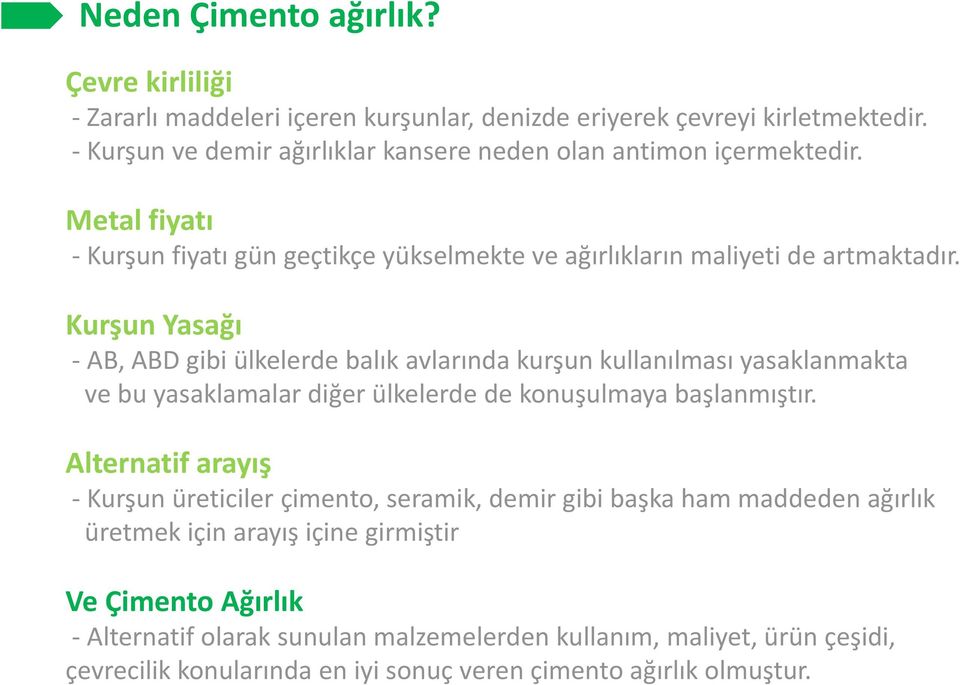 Neden Çimento ağırlık?

Çevre kirliliği
- Zararlı maddeleri içeren kurşunlar, denizde eriyerek çevreyi kirletmektedir.
- Kurşun ve demir ağırlıklar kansere neden olan antimon içermektedir.

Metal fiyatı
- Kurşun fiyatı gün geçtikçe yükselmekte ve ağırlıkların maliyeti de artmaktadır.

Kurşun Yasağı
- AB, ABD gibi ülkelerde balık avlarında kurşun kullanılması yasaklanmakta ve bu yasaklamalar diğer ülkelerde de konuşulmaya başlanmıştır.

Alternatif arayış
- Kurşun üreticiler çimento, seramik, demir gibi başka ham maddeden ağırlık üretmek için arayış içine girmiştir

Ve Çimento Ağırlık
- Alternatif olarak sunulan malzemelerden kullanım, maliyet, ürün çeşidi, çevrecilik konularında en iyi sonuç veren çimento ağırlık olmuştur.